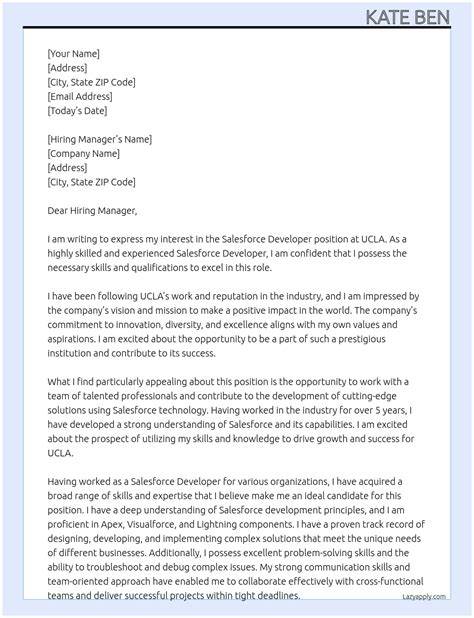 KATE BEN

[Your Name]
[Address]
[City, State ZIP Code]
[Email Address]
[Today's Date]

[Hiring Manager's Name]
[Company Name]
[Address]
[City, State ZIP Code]

Dear Hiring Manager,

I am writing to express my interest in the Salesforce Developer position at UCLA. As a highly skilled and experienced Salesforce Developer, I am confident that I possess the necessary skills and qualifications to excel in this role.

I have been following UCLA's work and reputation in the industry, and I am impressed by the company's vision and mission to make a positive impact in the world. The company's commitment to innovation, diversity, and excellence aligns with my own values and aspirations. I am excited about the opportunity to be a part of such a prestigious institution and contribute to its success.

What I find particularly appealing about this position is the opportunity to work with a team of talented professionals and contribute to the development of cutting-edge solutions using Salesforce technology. Having worked in the industry for over 5 years, I have developed a strong understanding of Salesforce and its capabilities. I am excited about the prospect of utilizing my skills and knowledge to drive growth and success for UCLA.

Having worked as a Salesforce Developer for various organizations, I have acquired a broad range of skills and expertise that I believe make me an ideal candidate for this position. I have a deep understanding of Salesforce development principles, and I am proficient in Apex, Visualforce, and Lightning components. I have a proven track record of designing, developing, and implementing complex solutions that meet the unique needs of different businesses. Additionally, I possess excellent problem-solving skills and the ability to troubleshoot and debug complex issues. My strong communication skills and team-oriented approach have enabled me to collaborate effectively with cross-functional teams and deliver successful projects within tight deadlines.

Lazyapply.com